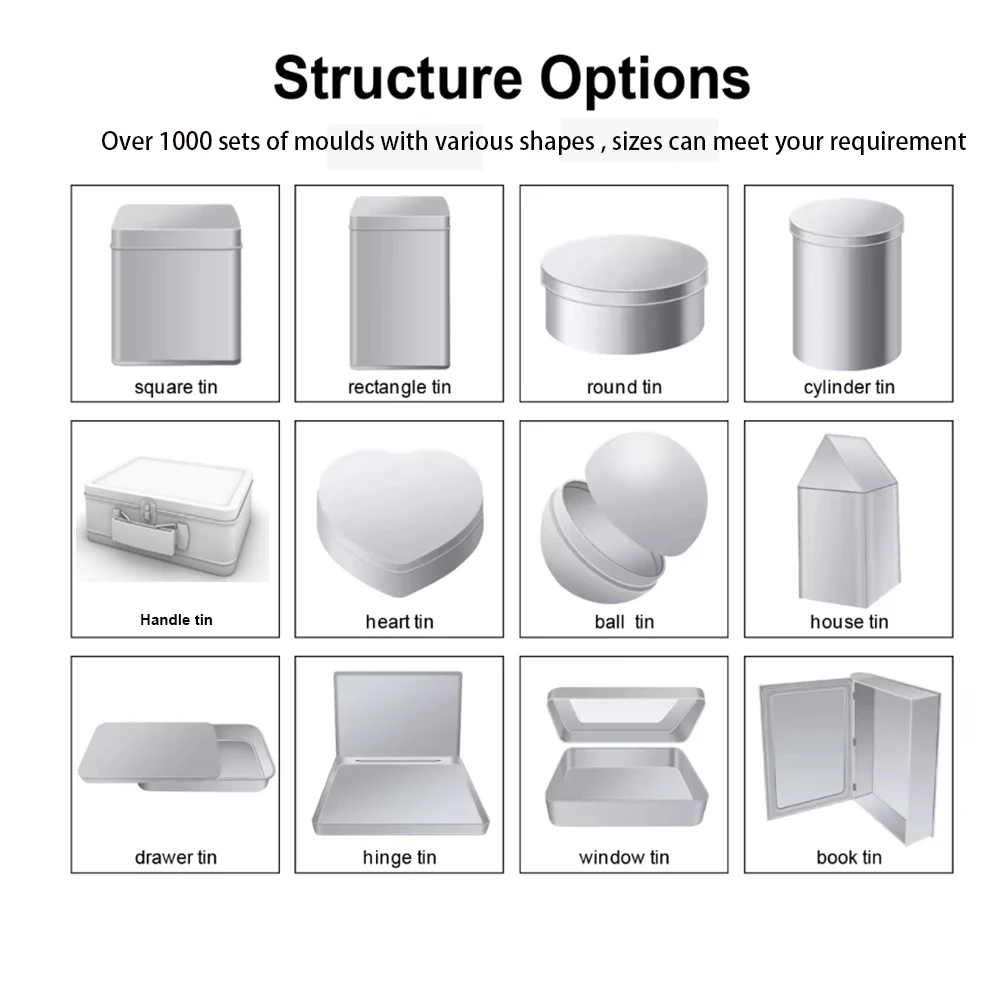 Structure Options

Over 1000 sets of moulds with various shapes , sizes can meet your requirement

square tin

rectangle tin

round tin

cylinder tin

Handle tin

heart tin

ball tin

house tin

drawer tin

hinge tin

window tin

book tin